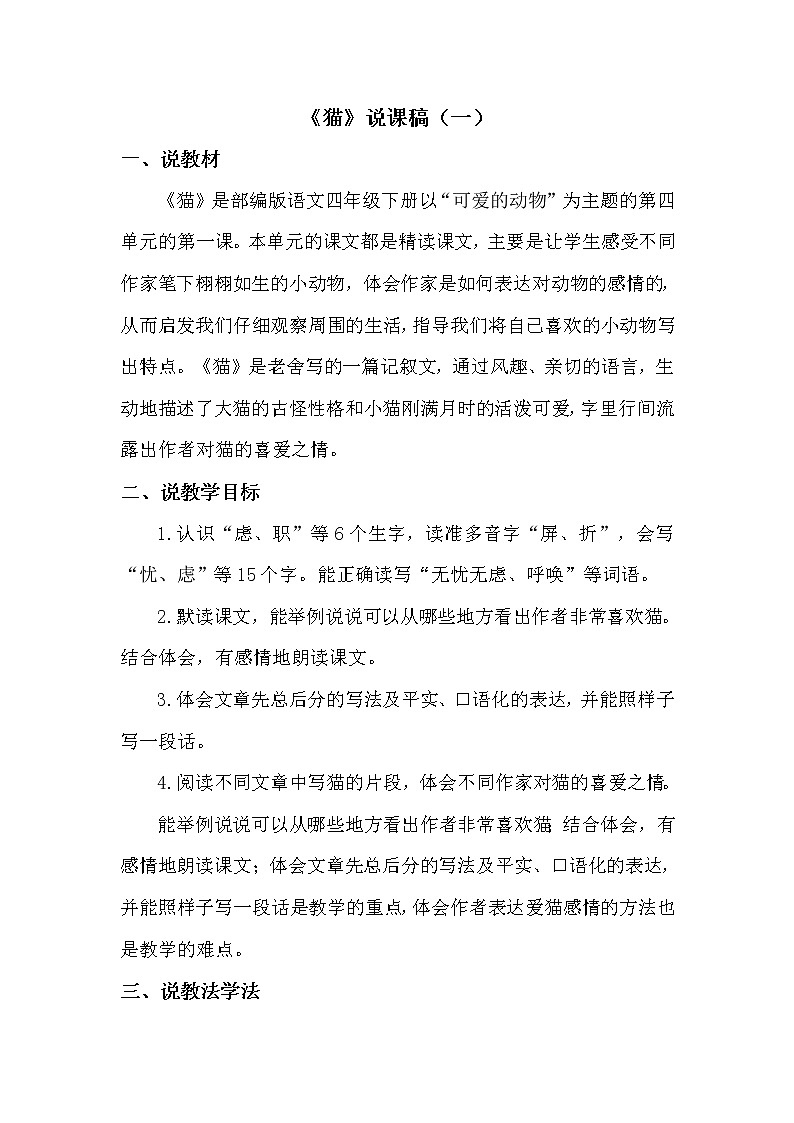 《猫》说课稿（一）

一、说教材

《猫》是部编版语文四年级下册以“可爱的动物”为主题的第四单元的第一课。本单元的课文都是精读课文，主要是让学生感受不同作家笔下栩栩如生的小动物，体会作家是如何表达对动物的感情的，从而启发我们仔细观察周围的生活，指导我们将自己喜欢的小动物写出特点。《猫》是老舍写的一篇记叙文，通过风趣、亲切的语言，生动地描述了大猫的古怪性格和小猫刚满月时的活泼可爱，字里行间流露出作者对猫的喜爱之情。

二、说教学目标

1.认识“虑、职”等6个生字，读准多音字“屏、折”，会写“忧、虑”等15个字。能正确读写“无忧无虑、呼唤”等词语。

2.默读课文，能举例说说可以从哪些地方看出作者非常喜欢猫。结合体会，有感情地朗读课文。

3.体会文章先总后分的写法及平实、口语化的表达，并能照样子写一段话。

4.阅读不同文章中写猫的片段，体会不同作家对猫的喜爱之情。

能举例说说可以从哪些地方看出作者非常喜欢猫 结合体会，有感情地朗读课文；体会文章先总后分的写法及平实、口语化的表达，并能照样子写一段话是教学的重点，体会作者表达爱猫感情的方法也是教学的难点。

三、说教法学法